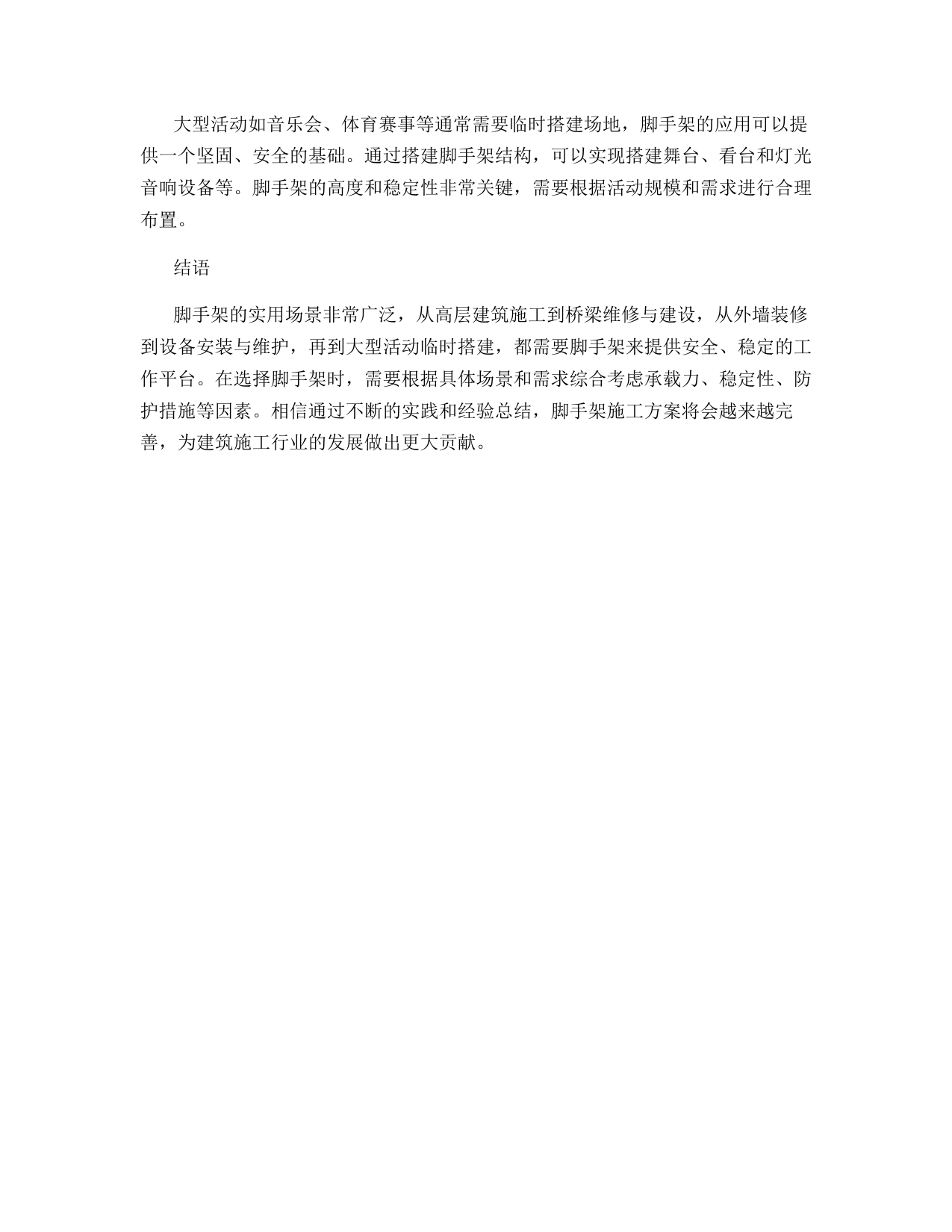 大型活动如音乐会、体育赛事等通常需要临时搭建场地，脚手架的应用可以提供一个坚固、安全的基础。通过搭建脚手架结构，可以实现搭建舞台、看台和灯光音响设备等。脚手架的高度和稳定性非常关键，需要根据活动规模和需求进行合理布置。

结语

脚手架的实用场景非常广泛，从高层建筑施工到桥梁维修与建设，从外墙装修到设备安装与维护，再到大型活动临时搭建，都需要脚手架来提供安全、稳定的工作平台。在选择脚手架时，需要根据具体场景和需求综合考虑承载力、稳定性、防护措施等因素。相信通过不断的实践和经验总结，脚手架施工方案将会越来越完善，为建筑施工行业的发展做出更大贡献。